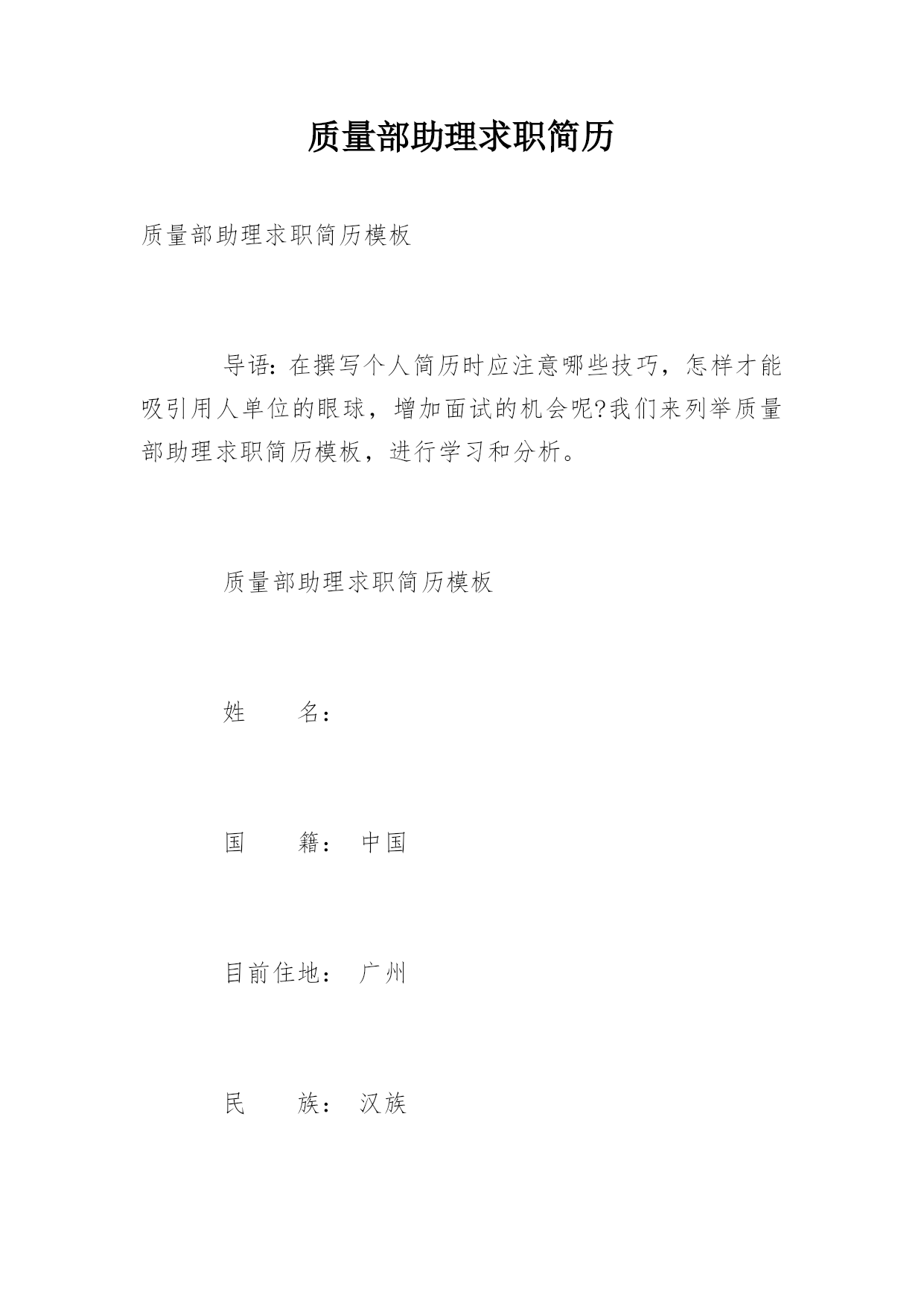 质量部助理求职简历

质量部助理求职简历模板

导语：在撰写个人简历时应注意哪些技巧，怎样才能吸引用人单位的眼球，增加面试的机会呢?我们来列举质量部助理求职简历模板，进行学习和分析。

质量部助理求职简历模板

姓　　名：

国　　籍：　中国

目前住地：　广州

民　　族：　汉族